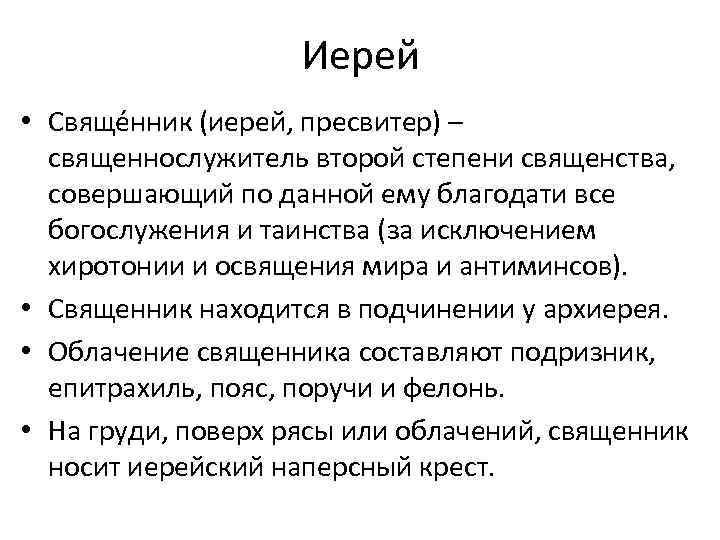 Иерей

• Свяще́нник (иерей, пресвитер) – священнослужитель второй степени священства, совершающий по данной ему благодати все богослужения и таинства (за исключением хиротонии и освящения мира и антиминсов).

• Священник находится в подчинении у архиерея.

• Облачение священника составляют подризник, епитрахиль, пояс, поручи и фелонь.

• На груди, поверх рясы или облачений, священник носит иерейский наперсный крест.